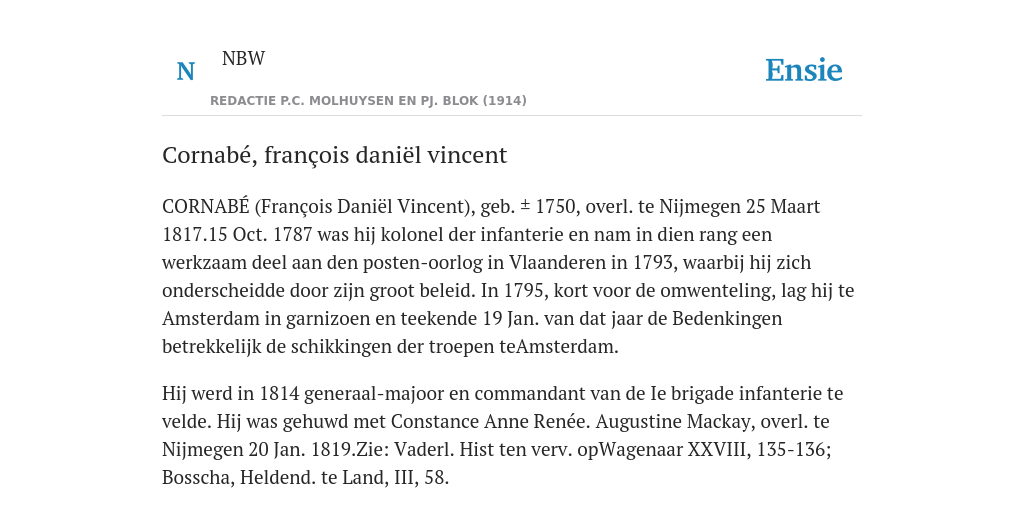 N NBW

Ensie

REDACTIE P.C. MOLHUYSEN EN PJ. BLOK (1914)

Cornabé, françois daniël vincent

CORNABÉ (François Daniël Vincent), geb. ± 1750, overl. te Nijmegen 25 Maart 1817.15 Oct. 1787 was hij kolonel der infanterie en nam in dien rang een werkzaam deel aan den posten-oorlog in Vlaanderen in 1793, waarbij hij zich onderscheidde door zijn groot beleid. In 1795, kort voor de omwenteling, lag hij te Amsterdam in garnizoen en teekende 19 Jan. van dat jaar de Bedenkingen betrekkelijk de schikkingen der troepen teAmsterdam.

Hij werd in 1814 generaal-majoor en commandant van de Ie brigade infanterie te velde. Hij was gehuwd met Constance Anne Renée. Augustine Mackay, overl. te Nijmegen 20 Jan. 1819.Zie: Vaderl. Hist ten verv. opWagenaar XXVIII, 135-136; Bosscha, Heldend. te Land, III, 58.